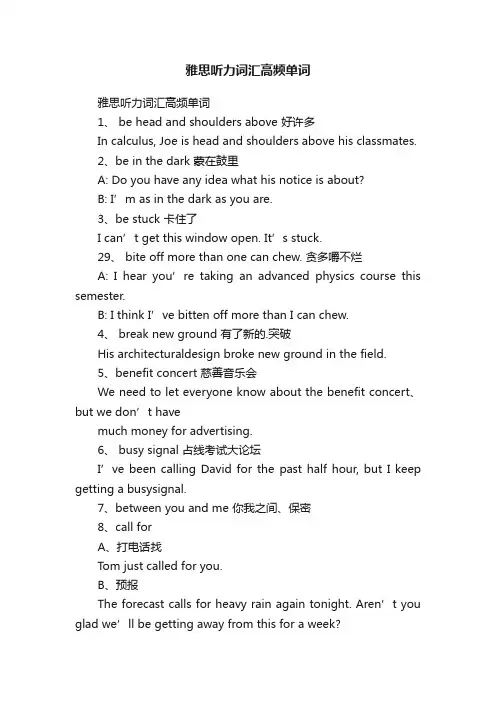 雅思听力词汇高频单词

雅思听力词汇高频单词

1、 be head and shoulders above 好许多

In calculus, Joe is head and shoulders above his classmates.

2、be in the dark 蒙在鼓里

A: Do you have any idea what his notice is about?

B: I’m as in the dark as you are.

3、be stuck 卡住了

I can’t get this window open. It’s stuck.

29、 bite off more than one can chew. 贪多嚼不烂

A: I hear you’re taking an advanced physics course this semester.

B: I think I’ve bitten off more than I can chew.

4、 break new ground 有了新的.突破

His architecturaldesign broke new ground in the field.

5、benefit concert 慈善音乐会

We need to let everyone know about the benefit concert、but we don’t have

much money for advertising.

6、 busy signal 占线考试大论坛

I’ve been calling David for the past half hour, but I keep getting a busysignal.

7、between you and me 你我之间、保密

8、call for

A、打电话找

Tom just called for you.

B、预报

The forecast calls for heavy rain again tonight. Aren’t you glad we’ll be getting away from this for a week?